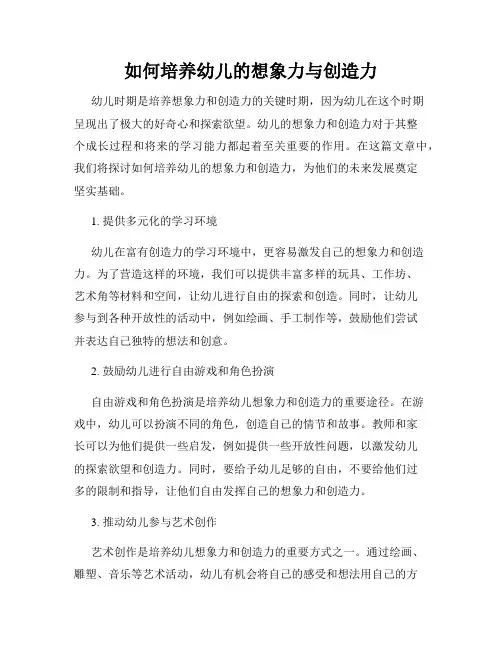 如何培养幼儿的想象力与创造力

幼儿时期是培养想象力和创造力的关键时期，因为幼儿在这个时期呈现出了极大的好奇心和探索欲望。幼儿的想象力和创造力对于其整个成长过程和将来的学习能力都起着至关重要的作用。在这篇文章中，我们将探讨如何培养幼儿的想象力和创造力，为他们的未来发展奠定坚实基础。

1. 提供多元化的学习环境

幼儿在富有创造力的学习环境中，更容易激发自己的想象力和创造力。为了营造这样的环境，我们可以提供丰富多样的玩具、工作坊、艺术角等材料和空间，让幼儿进行自由的探索和创造。同时，让幼儿参与到各种开放性的活动中，例如绘画、手工制作等，鼓励他们尝试并表达自己独特的想法和创意。

2. 鼓励幼儿进行自由游戏和角色扮演

自由游戏和角色扮演是培养幼儿想象力和创造力的重要途径。在游戏中，幼儿可以扮演不同的角色，创造自己的情节和故事。教师和家长可以为他们提供一些启发，例如提供一些开放性问题，以激发幼儿的探索欲望和创造力。同时，要给予幼儿足够的自由，不要给他们过多的限制和指导，让他们自由发挥自己的想象力和创造力。

3. 推动幼儿参与艺术创作

艺术创作是培养幼儿想象力和创造力的重要方式之一。通过绘画、雕塑、音乐等艺术活动，幼儿有机会将自己的感受和想法用自己的方